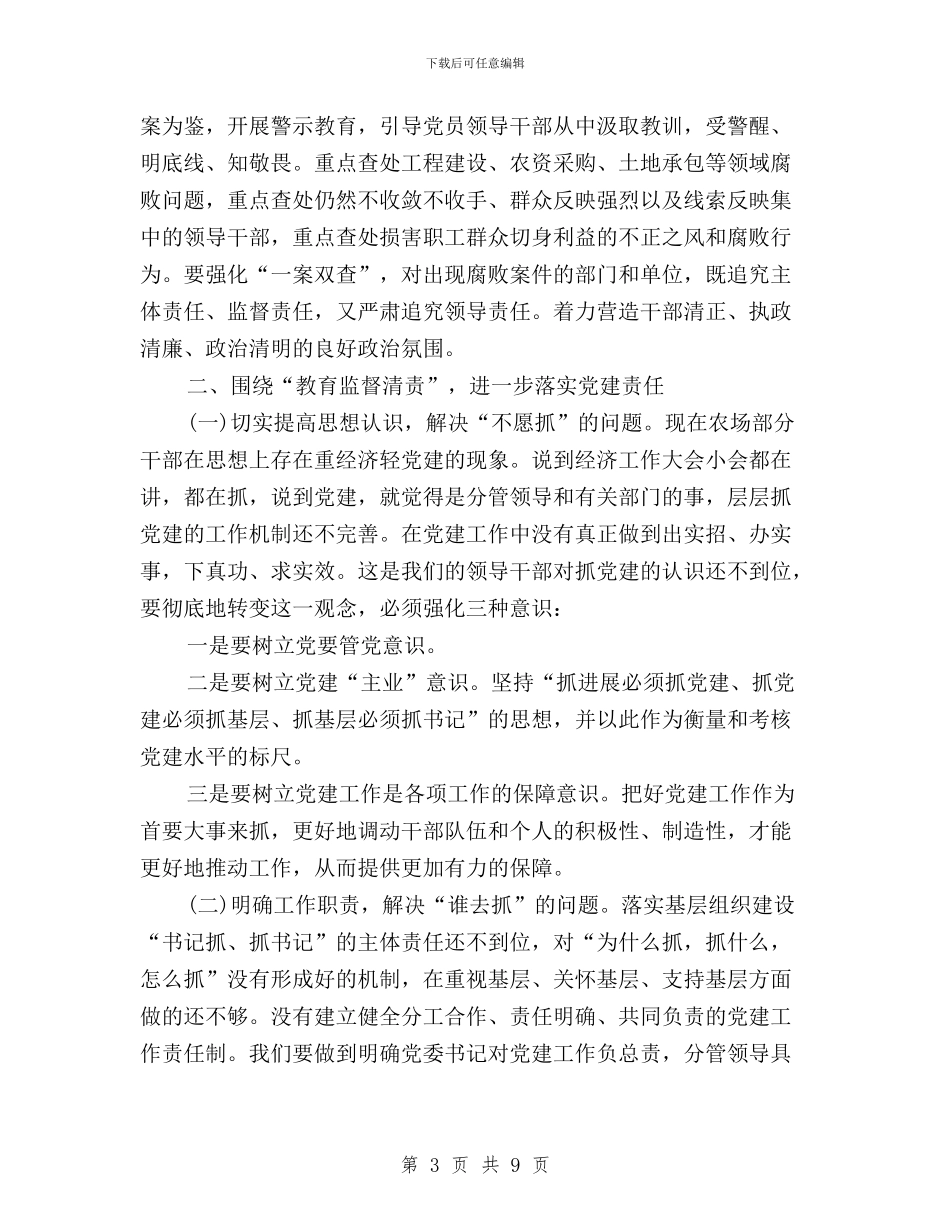 下载后可任意编辑

案为鉴，开展警示教育，引导党员领导干部从中汲取教训，受警醒、明底线、知敬畏。重点查处工程建设、农资采购、土地承包等领域腐败问题，重点查处仍然不收敛不收手、群众反映强烈以及线索反映集中的领导干部，重点查处损害职工群众切身利益的不正之风和腐败行为。要强化“一案双查”，对出现腐败案件的部门和单位，既追究主体责任、监督责任，又严肃追究领导责任。着力营造干部清正、执政清廉、政治清明的良好政治氛围。

二、围绕“教育监督清责”，进一步落实党建责任

(一)切实提高思想认识，解决“不愿抓”的问题。现在农场部分干部在思想上存在重经济轻党建的现象。说到经济工作大会小会都在讲，都在抓，说到党建，就觉得是分管领导和有关部门的事，层层抓党建的工作机制还不完善。在党建工作中没有真正做到出实招、办实事，下真功、求实效。这是我们的领导干部对抓党建的认识还不到位，要彻底地转变这一观念，必须强化三种意识：

一是要树立党要管党意识。

二是要树立党建“主业”意识。坚持“抓进展必须抓党建、抓党建必须抓基层、抓基层必须抓书记”的思想，并以此作为衡量和考核党建水平的标尺。

三是要树立党建工作是各项工作的保障意识。把好党建工作作为首要大事来抓，更好地调动干部队伍和个人的积极性、制造性，才能更好地推动工作，从而提供更加有力的保障。

(二)明确工作职责，解决“谁去抓”的问题。落实基层组织建设“书记抓、抓书记”的主体责任还不到位，对“为什么抓，抓什么，怎么抓”没有形成好的机制，在重视基层、关怀基层、支持基层方面做的还不够。没有建立健全分工合作、责任明确、共同负责的党建工作责任制。我们要做到明确党委书记对党建工作负总责，分管领导具

第 3 页 共 9 页